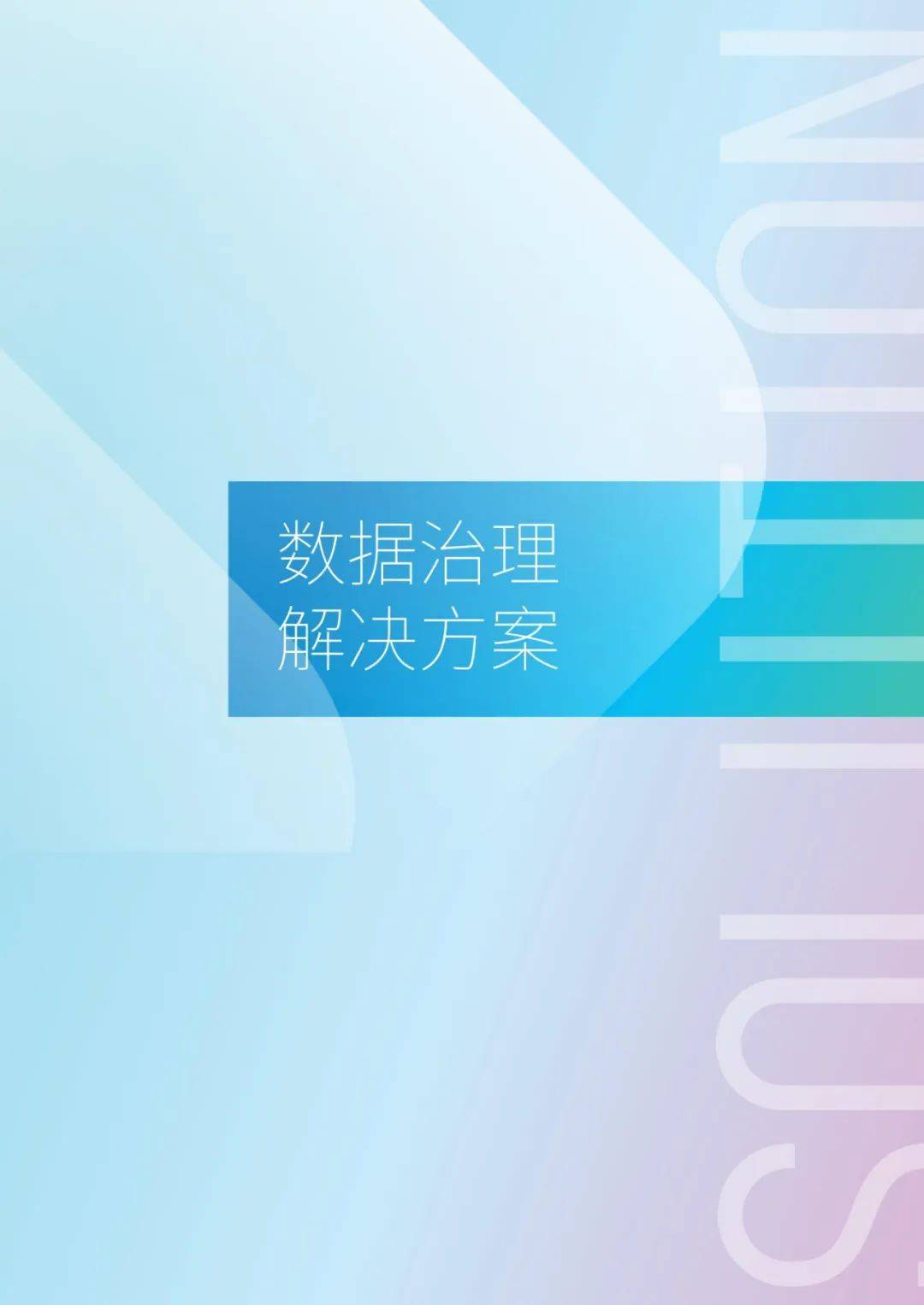 数据治理
解决方案

SOLUTION